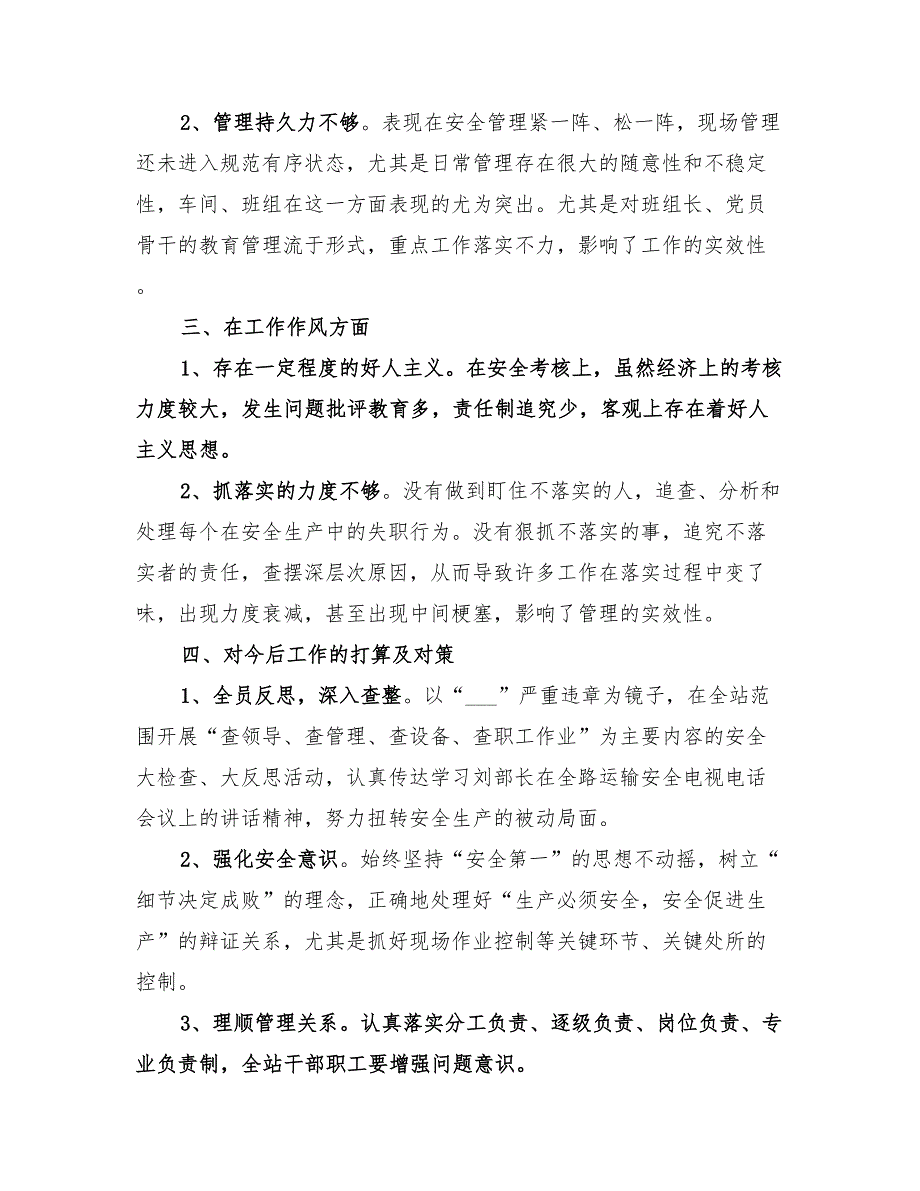 2、管理持久力不够。表现在安全管理紧一阵、松一阵，现场管理还未进入规范有序状态，尤其是日常管理存在很大的随意性和不稳定性，车间、班组在这一方面表现的尤为突出。尤其是对班组长、党员骨干的教育管理流于形式，重点工作落实不力，影响了工作的实效性。

三、在工作作风方面

1、存在一定程度的好人主义。在安全考核上，虽然经济上的考核力度较大，发生问题批评教育多，责任制追究少，客观上存在着好人主义思想。

2、抓落实的力度不够。没有做到盯住不落实的人，追查、分析和处理每个在安全生产中的失职行为。没有狠抓不落实的事，追究不落实者的责任，查摆深层次原因，从而导致许多工作在落实过程中变了味，出现力度衰减，甚至出现中间梗塞，影响了管理的实效性。

四、对今后工作的打算及对策

1、全员反思，深入查整。以“___”严重违章为镜子，在全站范围开展“查领导、查管理、查设备、查职工作业”为主要内容的安全大检查、大反思活动，认真传达学习刘部长在全路运输安全电视电话会议上的讲话精神，努力扭转安全生产的被动局面。

2、强化安全意识。始终坚持“安全第一”的思想不动摇，树立“细节决定成败”的理念，正确地处理好“生产必须安全，安全促进生产”的辩证关系，尤其是抓好现场作业控制等关键环节、关键处所的控制。

3、理顺管理关系。认真落实分工负责、逐级负责、岗位负责、专业负责制，全站干部职工要增强问题意识。